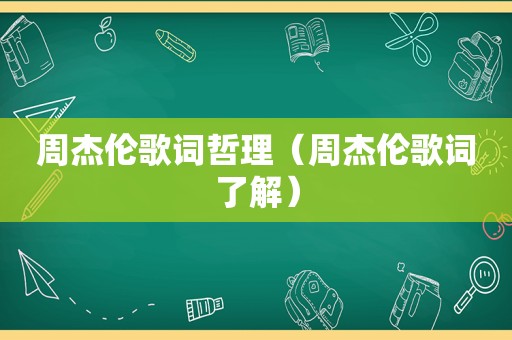 周杰伦歌词哲理（周杰伦歌词了解）